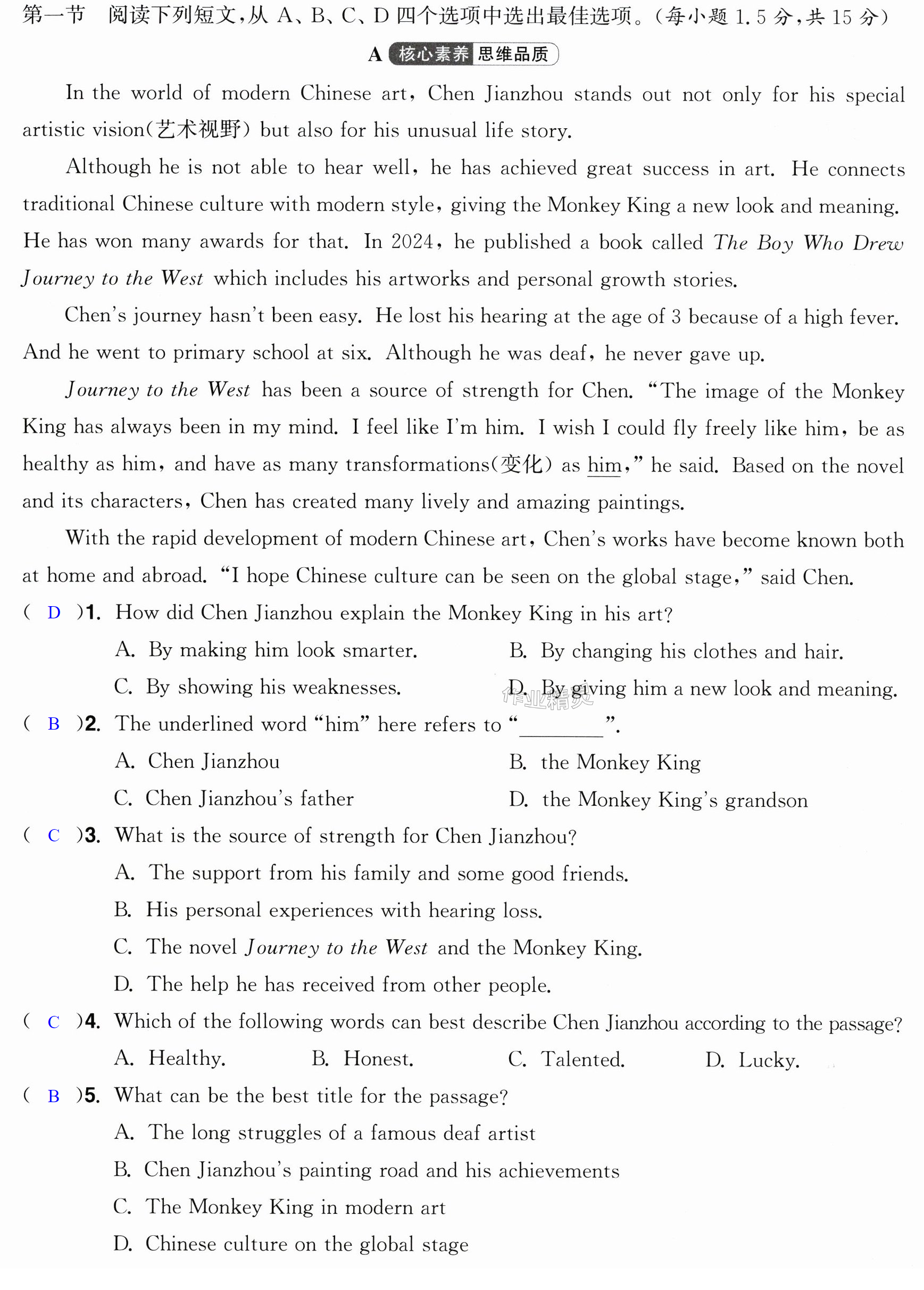 第一节 阅读下列短文，从A、B、C、D四个选项中选出最佳选项。（每小题1.5分，共15分）

A 核心素养 思维品质

In the world of modern Chinese art, Chen Jianzhou stands out not only for his special artistic vision(艺术视野) but also for his unusual life story.

Although he is not able to hear well, he has achieved great success in art. He connects traditional Chinese culture with modern style, giving the Monkey King a new look and meaning. He has won many awards for that. In 2024, he published a book called The Boy Who Drew Journey to the West which includes his artworks and personal growth stories.

Chen's journey hasn't been easy. He lost his hearing at the age of 3 because of a high fever. And he went to primary school at six. Although he was deaf, he never gave up.

Journey to the West has been a source of strength for Chen. "The image of the Monkey King has always been in my mind. I feel like I'm him. I wish I could fly freely like him, be as healthy as him, and have as many transformations(变化) as him," he said. Based on the novel and its characters, Chen has created many lively and amazing paintings.

With the rapid development of modern Chinese art, Chen's works have become known both at home and abroad. "I hope Chinese culture can be seen on the global stage," said Chen.

( D )1. How did Chen Jianzhou explain the Monkey King in his art?
A. By making him look smarter. B. By changing his clothes and hair.
C. By showing his weaknesses. D. By giving him a new look and meaning.

( B )2. The underlined word "him" here refers to "____".
A. Chen Jianzhou B. the Monkey King
C. Chen Jianzhou's father D. the Monkey King's grandson

( C )3. What is the source of strength for Chen Jianzhou?
A. The support from his family and some good friends.
B. His personal experiences with hearing loss.
C. The novel Journey to the West and the Monkey King.
D. The help he has received from other people.

( C )4. Which of the following words can best describe Chen Jianzhou according to the passage?
A. Healthy. B. Honest. C. Talented. D. Lucky.

( B )5. What can be the best title for the passage?
A. The long struggles of a famous deaf artist
B. Chen Jianzhou's painting road and his achievements
C. The Monkey King in modern art
D. Chinese culture on the global stage

作业精灵